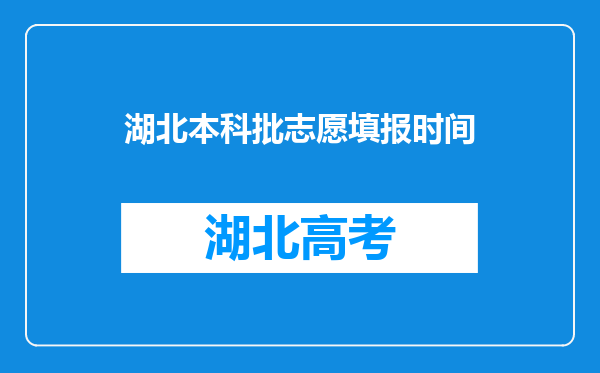 湖北本科批志愿填报时间

湖北高考